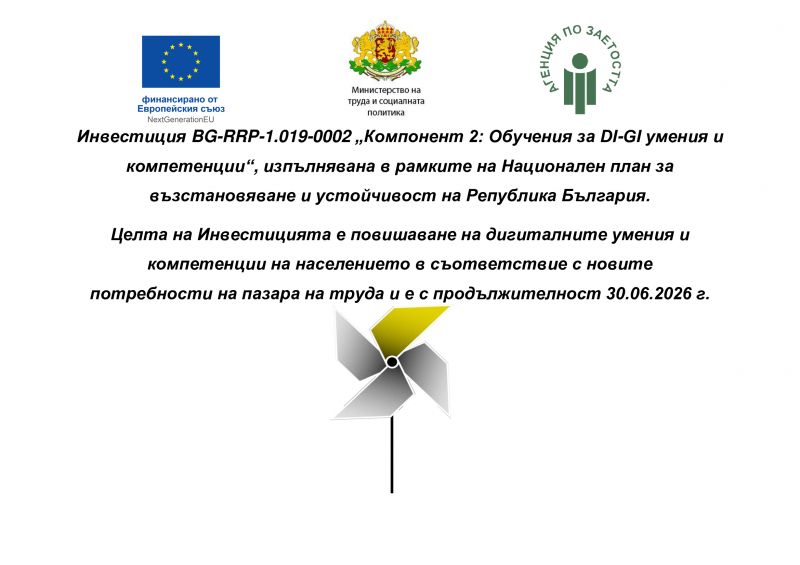 финансирано от
Европейския съюз
NextGenerationEU

Министерство на
труда и социалната
политика

АГЕНЦИЯ ПО ЗАЕТОСТТА

Инвестиция BG-RRP-1.019-0002 „Компонент 2: Обучения за DI-GI умения и компетенции“, изпълнявана в рамките на Национален план за възстановяване и устойчивост на Република България.

Целта на Инвестицията е повишаване на дигиталните умения и компетенции на населението в съответствие с новите потребности на пазара на труда и е с продължителност 30.06.2026 г.